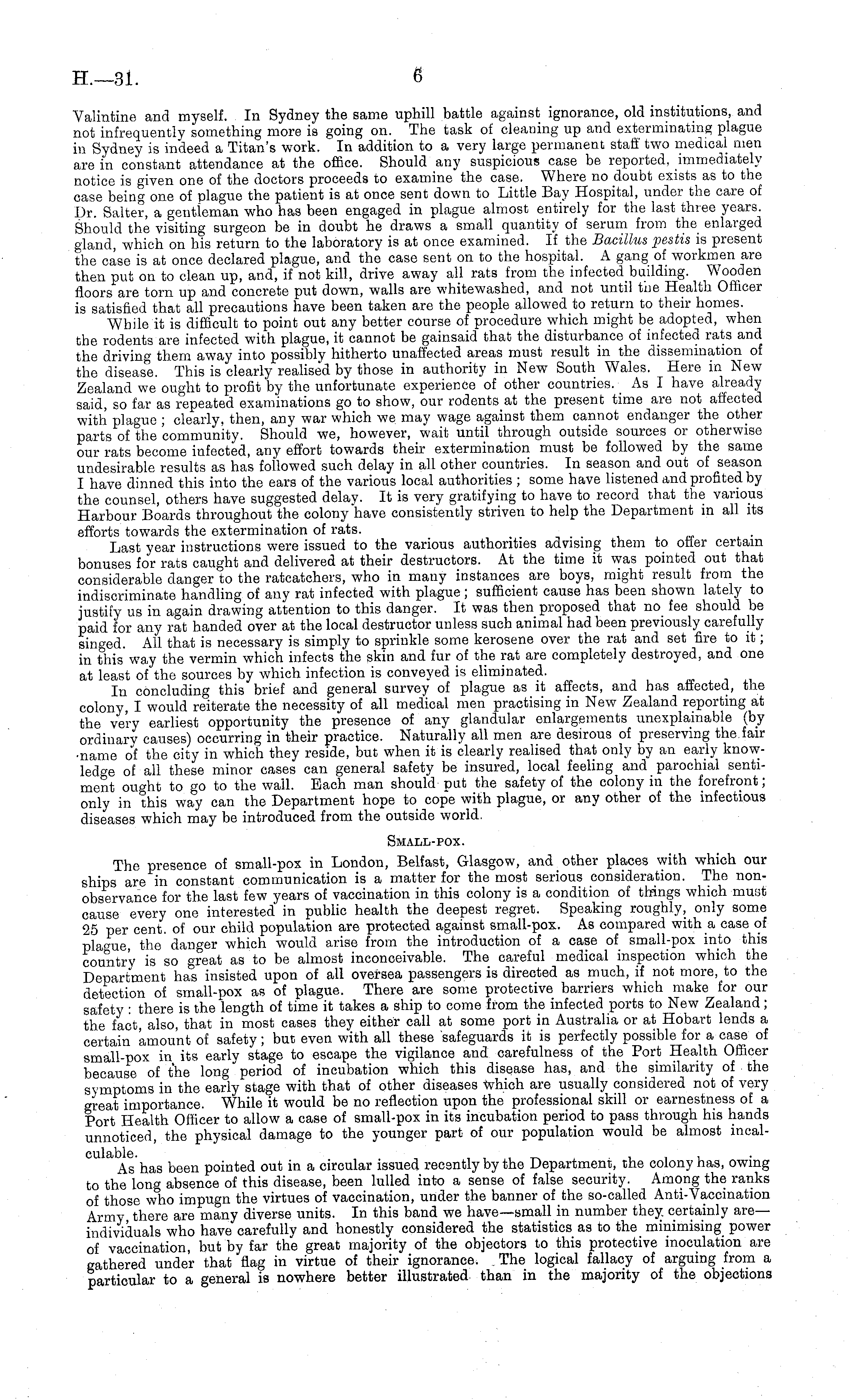 H.—31. 6

Valintine and myself. In Sydney the same uphill battle against ignorance, old institutions, and not infrequently something more is going on. The task of cleaning up and exterminating plague in Sydney is indeed a Titan's work. In addition to a very large permanent staff two medical men are in constant attendance at the office. Should any suspicious case be reported, immediately notice is given one of the doctors proceeds to examine the case. Where no doubt exists as to the case being one of plague the patient is at once sent down to Little Bay Hospital, under the care of Dr. Salter, a gentleman who has been engaged in plague almost entirely for the last three years. Should the visiting surgeon be in doubt he draws a small quantity of serum from the enlarged gland, which on his return to the laboratory is at once examined. If the Bacillus pestis is present the case is at once declared plague, and the case sent on to the hospital. A gang of workmen are then put on to clean up, and, if not kill, drive away all rats from the infected building. Wooden floors are torn up and concrete put down, walls are whitewashed, and not until the Health Officer is satisfied that all precautions have been taken are the people allowed to return to their homes.

While it is difficult to point out any better course of procedure which might be adopted, when the rodents are infected with plague, it cannot be gainsaid that the disturbance of infected rats and the driving them away into possibly hitherto unaffected areas must result in the dissemination of the disease. This is clearly realised by those in authority in New South Wales. Here in New Zealand we ought to profit by the unfortunate experience of other countries. As I have already said, so far as repeated examinations go to show, our rodents at the present time are not affected with plague; clearly, then, any war which we may wage against them cannot endanger the other parts of the community. Should we, however, wait until through outside sources or otherwise our rats become infected, any effort towards their extermination must be followed by the same undesirable results as has followed such delay in all other countries. In season and out of season I have dinned this into the ears of the various local authorities; some have listened and profited by the counsel, others have suggested delay. It is very gratifying to have to record that the various Harbour Boards throughout the colony have consistently striven to help the Department in all its efforts towards the extermination of rats.

Last year instructions were issued to the various authorities advising them to offer certain bonuses for rats caught and delivered at their destructors. At the time it was pointed out that considerable danger to the ratcatchers, who in many instances are boys, might result from the indiscriminate handling of any rat infected with plague; sufficient cause has been shown lately to justify us in again drawing attention to this danger. It was then proposed that no fee should be paid for any rat handed over at the local destructor unless such animal had been previously carefully singed. All that is necessary is simply to sprinkle some kerosene over the rat and set fire to it; in this way the vermin which infects the skin and fur of the rat are completely destroyed, and one at least of the sources by which infection is conveyed is eliminated.

In concluding this brief and general survey of plague as it affects, and has affected, the colony, I would reiterate the necessity of all medical men practising in New Zealand reporting at the very earliest opportunity the presence of any glandular enlargements unexplainable (by ordinary causes) occurring in their practice. Naturally all men are desirous of preserving the fair name of the city in which they reside, but when it is clearly realised that only by an early knowledge of all these minor cases can general safety be insured, local feeling and parochial sentiment ought to go to the wall. Each man should put the safety of the colony in the forefront; only in this way can the Department hope to cope with plague, or any other of the infectious diseases which may be introduced from the outside world.

SMALL-POX.

The presence of small-pox in London, Belfast, Glasgow, and other places with which our ships are in constant communication is a matter for the most serious consideration. The non-observance for the last few years of vaccination in this colony is a condition of things which must cause every one interested in public health the deepest regret. Speaking roughly, only some 25 per cent. of our child population are protected against small-pox. As compared with a case of plague, the danger which would arise from the introduction of a case of small-pox into this country is so great as to be almost inconceivable. The careful medical inspection which the Department has insisted upon of all oversea passengers is directed as much, if not more, to the detection of small-pox as of plague. There are some protective barriers which make for our safety: there is the length of time it takes a ship to come from the infected ports to New Zealand; the fact, also, that in most cases they either call at some port in Australia or at Hobart lends a certain amount of safety; but even with all these safeguards it is perfectly possible for a case of small-pox in its early stage to escape the vigilance and carefulness of the Port Health Officer because of the long period of incubation which this disease has, and the similarity of the symptoms in the early stage with that of other diseases which are usually considered not of very great importance. While it would be no reflection upon the professional skill or earnestness of a Port Health Officer to allow a case of small-pox in its incubation period to pass through his hands unnoticed, the physical damage to the younger part of our population would be almost incalculable.

As has been pointed out in a circular issued recently by the Department, the colony has, owing to the long absence of this disease, been lulled into a sense of false security. Among the ranks of those who impugn the virtues of vaccination, under the banner of the so-called Anti-Vaccination Army, there are many diverse units. In this band we have—small in number they certainly are—individuals who have carefully and honestly considered the statistics as to the minimising power of vaccination, but by far the great majority of the objectors to this protective inoculation are gathered under that flag in virtue of their ignorance. The logical fallacy of arguing from a particular to a general is nowhere better illustrated than in the majority of the objections